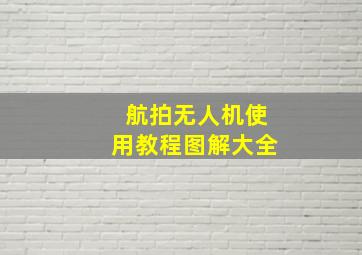 航拍无人机使用教程图解大全